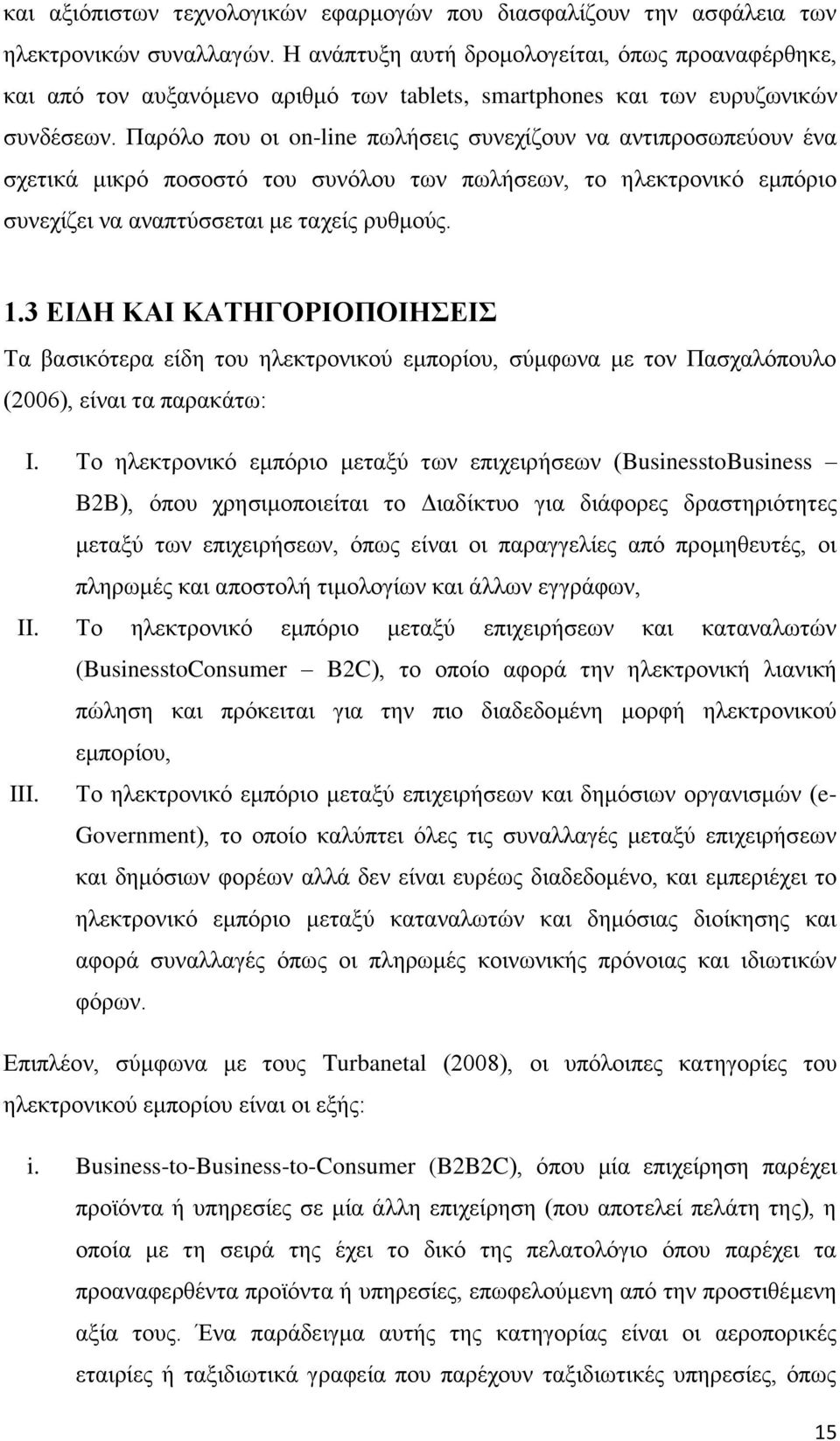 και αξιόπιστων τεχνολογικών εφαρμογών που διασφαλίζουν την ασφάλεια των ηλεκτρονικών συναλλαγών. Η ανάπτυξη αυτή δρομολογείται, όπως προαναφέρθηκε, και από τον αυξανόμενο αριθμό των tablets, smartphones και των ευρυζωνικών συνδέσεων. Παρόλο που οι on-line πωλήσεις συνεχίζουν να αντιπροσωπεύουν ένα σχετικά μικρό ποσοστό του συνόλου των πωλήσεων, το ηλεκτρονικό εμπόριο συνεχίζει να αναπτύσσεται με ταχείς ρυθμούς.

1.3 ΕΙΔΗ ΚΑΙ ΚΑΤΗΓΟΡΙΟΠΟΙΗΣΕΙΣ

Τα βασικότερα είδη του ηλεκτρονικού εμπορίου, σύμφωνα με τον Πασχαλόπουλο (2006), είναι τα παρακάτω:

I. Το ηλεκτρονικό εμπόριο μεταξύ των επιχειρήσεων (BusinesstoBusiness – B2B), όπου χρησιμοποιείται το Διαδίκτυο για διάφορες δραστηριότητες μεταξύ των επιχειρήσεων, όπως είναι οι παραγγελίες από προμηθευτές, οι πληρωμές και αποστολή τιμολογίων και άλλων εγγράφων,

II. Το ηλεκτρονικό εμπόριο μεταξύ επιχειρήσεων και καταναλωτών (BusinesstoConsumer – B2C), το οποίο αφορά την ηλεκτρονική λιανική πώληση και πρόκειται για την πιο διαδεδομένη μορφή ηλεκτρονικού εμπορίου,

III. Το ηλεκτρονικό εμπόριο μεταξύ επιχειρήσεων και δημόσιων οργανισμών (e-Government), το οποίο καλύπτει όλες τις συναλλαγές μεταξύ επιχειρήσεων και δημόσιων φορέων αλλά δεν είναι ευρέως διαδεδομένο, και εμπεριέχει το ηλεκτρονικό εμπόριο μεταξύ καταναλωτών και δημόσιας διοίκησης και αφορά συναλλαγές όπως οι πληρωμές κοινωνικής πρόνοιας και ιδιωτικών φόρων.

Επιπλέον, σύμφωνα με τους Turbanetal (2008), οι υπόλοιπες κατηγορίες του ηλεκτρονικού εμπορίου είναι οι εξής:

i. Business-to-Business-to-Consumer (B2B2C), όπου μία επιχείρηση παρέχει προϊόντα ή υπηρεσίες σε μία άλλη επιχείρηση (που αποτελεί πελάτη της), η οποία με τη σειρά της έχει το δικό της πελατολόγιο όπου παρέχει τα προαναφερθέντα προϊόντα ή υπηρεσίες, επωφελούμενη από την προστιθέμενη αξία τους. Ένα παράδειγμα αυτής της κατηγορίας είναι οι αεροπορικές εταιρίες ή ταξιδιωτικά γραφεία που παρέχουν ταξιδιωτικές υπηρεσίες, όπως

15